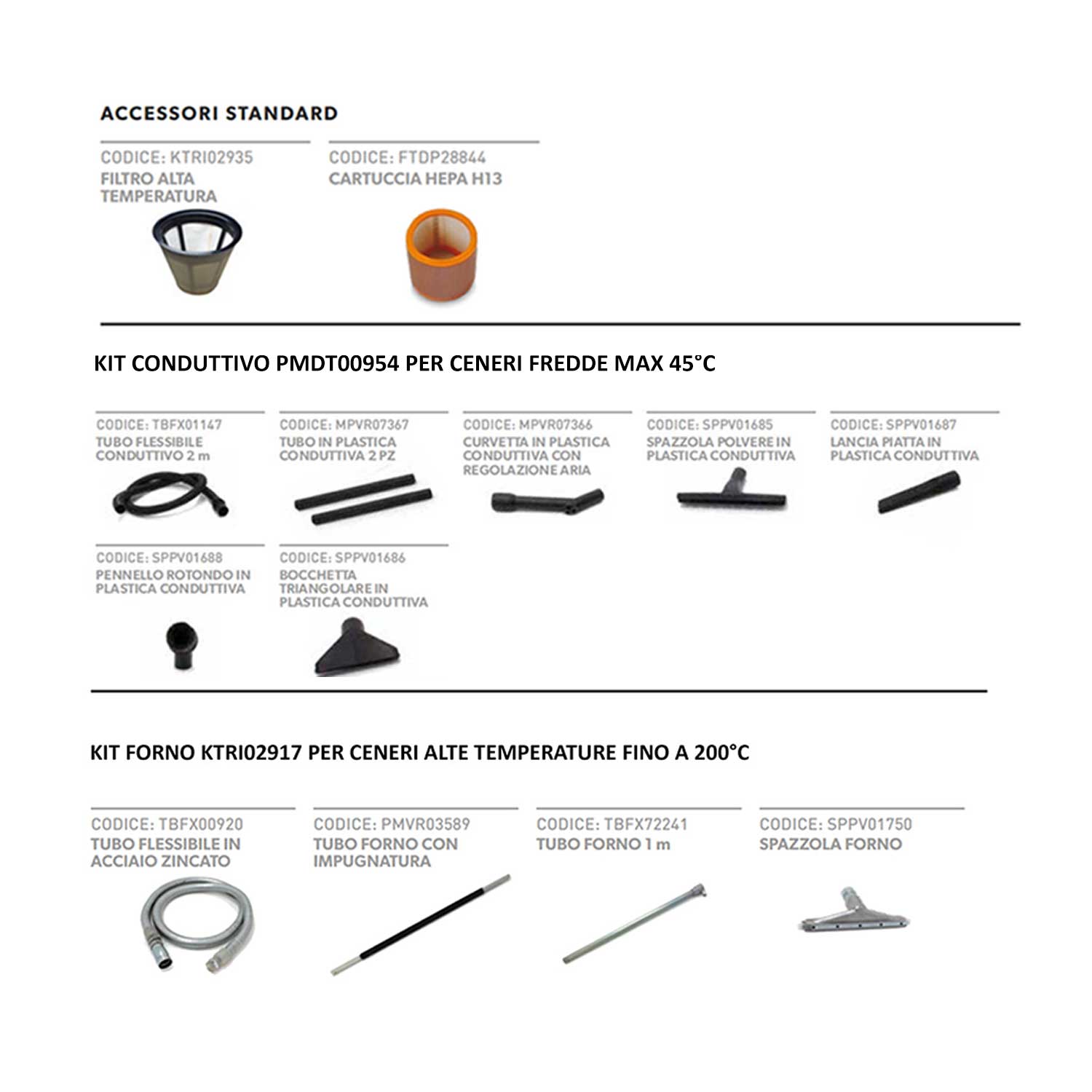 ACCESSORI STANDARD

CODICE: KTRI02935
FILTRO ALTA TEMPERATURA

CODICE: FTDP28844
CARTUCCIA HEPA H13

KIT CONDUTTIVO PMDT00954 PER CENERI FREDDE MAX 45°C

CODICE: TBFX01147
TUBO FLESSIBILE CONDUTTIVO 2 m

CODICE: MPVR07367
TUBO IN PLASTICA CONDUTTIVA 2 PZ

CODICE: MPVR07366
CURVETTA IN PLASTICA CONDUTTIVA CON REGOLAZIONE ARIA

CODICE: SPPV01685
SPAZZOLA POLVERE IN PLASTICA CONDUTTIVA

CODICE: SPPV01687
LANCIA PIATTA IN PLASTICA CONDUTTIVA

CODICE: SPPV01688
PENNELLO ROTONDO IN PLASTICA CONDUTTIVA

CODICE: SPPV01686
BOCCHETTA TRIANGOLARE IN PLASTICA CONDUTTIVA

KIT FORNO KTRI02917 PER CENERI ALTE TEMPERATURE FINO A 200°C

CODICE: TBFX00920
TUBO FLESSIBILE IN ACCIAIO ZINCATO

CODICE: PMVR03589
TUBO FORNO CON IMPUGNATURA

CODICE: TBFX72241
TUBO FORNO 1 m

CODICE: SPPV01750
SPAZZOLA FORNO